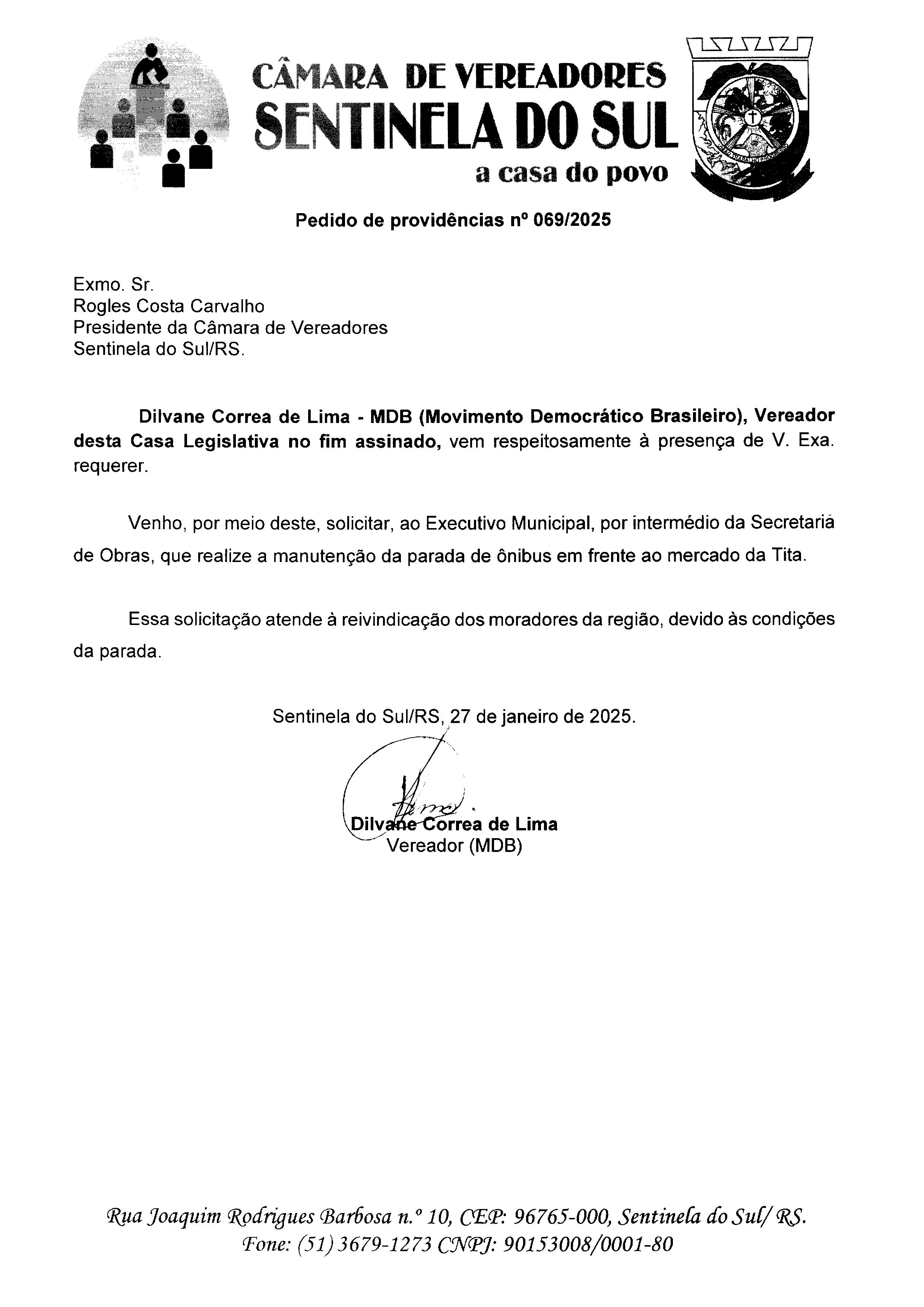 CÂMARA DE VEREADORES
SENTINELA DO SUL
a casa do povo

Pedido de providências nº 069/2025

Exmo. Sr.
Rogles Costa Carvalho
Presidente da Câmara de Vereadores
Sentinela do Sul/RS.

Dilvane Correa de Lima - MDB (Movimento Democrático Brasileiro), Vereador desta Casa Legislativa no fim assinado, vem respeitosamente à presença de V. Exa. requerer.

Venho, por meio deste, solicitar, ao Executivo Municipal, por intermédio da Secretaria de Obras, que realize a manutenção da parada de ônibus em frente ao mercado da Tita.

Essa solicitação atende à reivindicação dos moradores da região, devido às condições da parada.

Sentinela do Sul/RS, 27 de janeiro de 2025.

Dilvane Correa de Lima
Vereador (MDB)

Rua Joaquim Rodrigues Barbosa n.º 10, CEP: 96765-000, Sentinela do Sul/ RS.
Fone: (51) 3679-1273 CNPJ: 90153008/0001-80